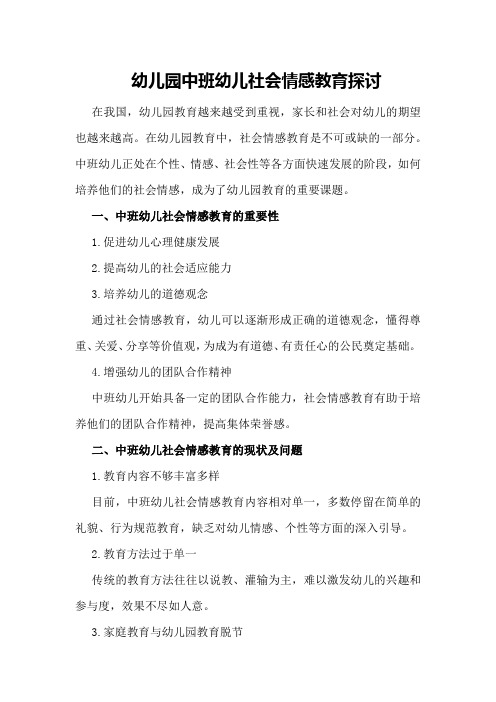 幼儿园中班幼儿社会情感教育探讨

在我国，幼儿园教育越来越受到重视，家长和社会对幼儿的期望也越来越高。在幼儿园教育中，社会情感教育是不可或缺的一部分。中班幼儿正处在个性、情感、社会性等各方面快速发展的阶段，如何培养他们的社会情感，成为了幼儿园教育的重要课题。

一、中班幼儿社会情感教育的重要性

1.促进幼儿心理健康发展

2.提高幼儿的社会适应能力

3.培养幼儿的道德观念

通过社会情感教育，幼儿可以逐渐形成正确的道德观念，懂得尊重、关爱、分享等价值观，为成为有道德、有责任心的公民奠定基础。

4.增强幼儿的团队合作精神

中班幼儿开始具备一定的团队合作能力，社会情感教育有助于培养他们的团队合作精神，提高集体荣誉感。

二、中班幼儿社会情感教育的现状及问题

1.教育内容不够丰富多样

目前，中班幼儿社会情感教育内容相对单一，多数停留在简单的礼貌、行为规范教育，缺乏对幼儿情感、个性等方面的深入引导。

2.教育方法过于单一

传统的教育方法往往以说教、灌输为主，难以激发幼儿的兴趣和参与度，效果不尽如人意。

3.家庭教育与幼儿园教育脱节